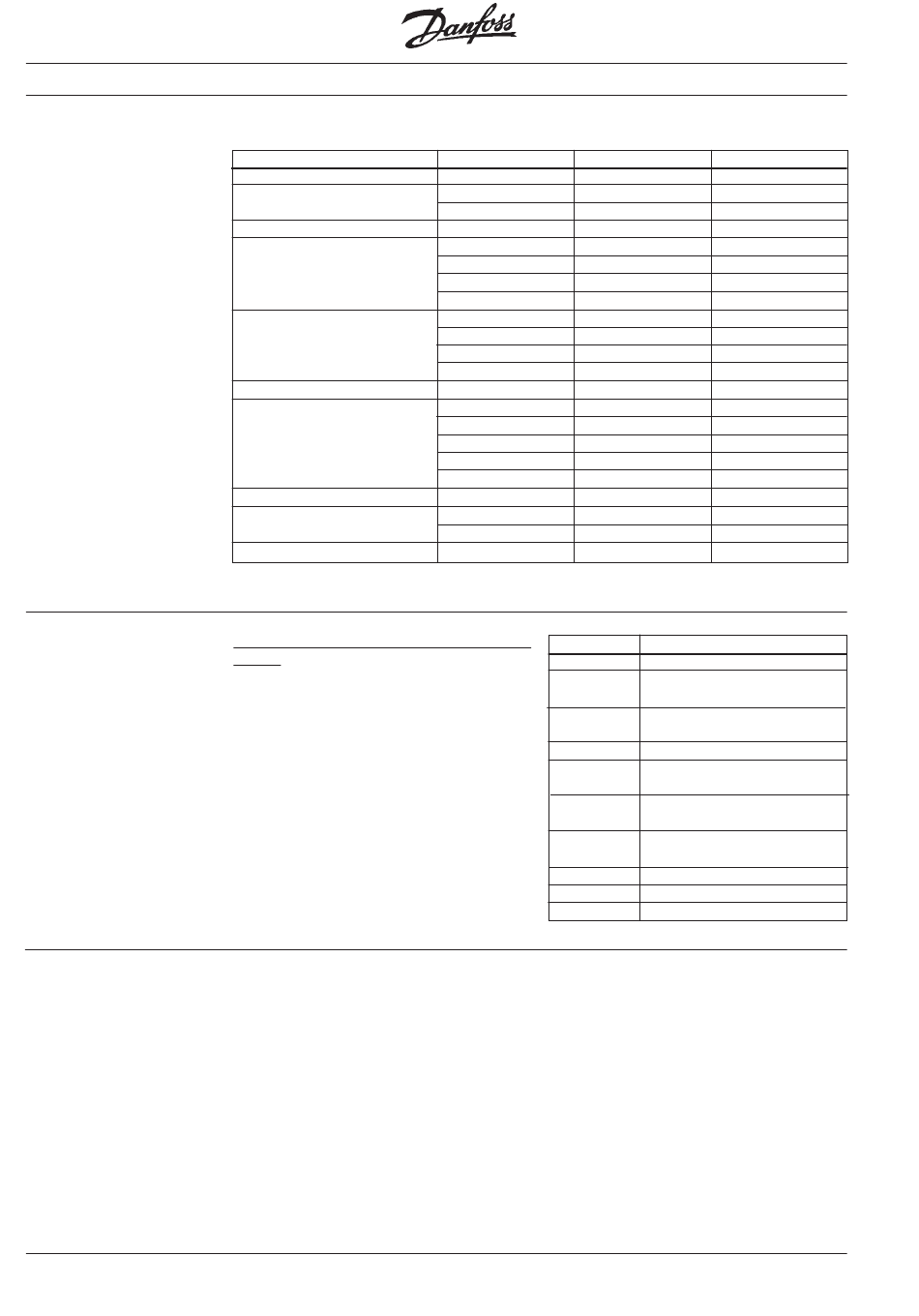 Danfoss